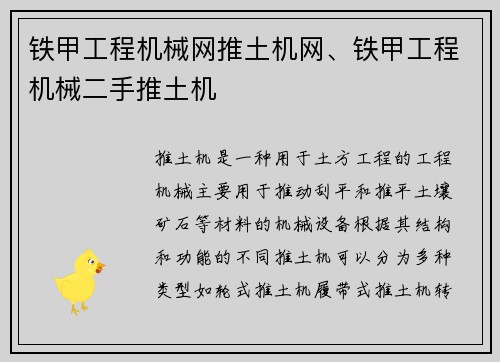 铁甲工程机械网推土机网、铁甲工程机械二手推土机

推土机是一种用于土方工程的工程机械主要用于推动刮平和推平土壤矿石等材料的机械设备根据其结构和功能的不同推土机可以分为多种类型如轮式推土机履带式推土机转